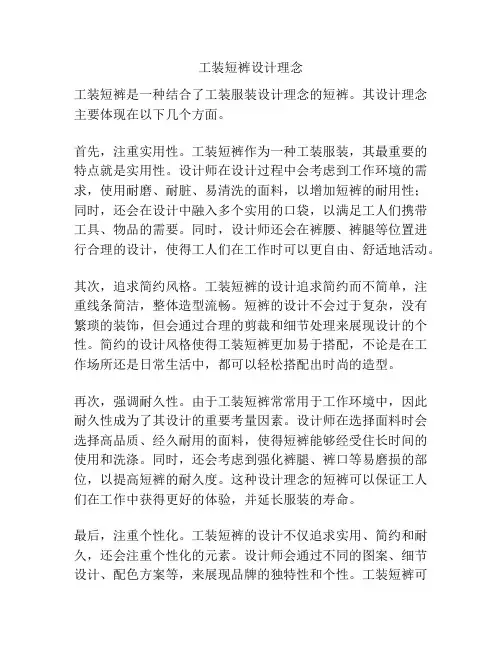 工装短裤设计理念

工装短裤是一种结合了工装服装设计理念的短裤。其设计理念主要体现在以下几个方面。

首先，注重实用性。工装短裤作为一种工装服装，其最重要的特点就是实用性。设计师在设计过程中会考虑到工作环境的需求，使用耐磨、耐脏、易清洗的面料，以增加短裤的耐用性；同时，还会在设计中融入多个实用的口袋，以满足工人们携带工具、物品的需要。同时，设计师还会在裤腰、裤腿等位置进行合理的设计，使得工人们在工作时可以更自由、舒适地活动。

其次，追求简约风格。工装短裤的设计追求简约而不简单，注重线条简洁，整体造型流畅。短裤的设计不会过于复杂，没有繁琐的装饰，但会通过合理的剪裁和细节处理来展现设计的个性。简约的设计风格使得工装短裤更加易于搭配，不论是在工作场所还是日常生活中，都可以轻松搭配出时尚的造型。

再次，强调耐久性。由于工装短裤常常用于工作环境中，因此耐久性成为了其设计的重要考量因素。设计师在选择面料时会选择高品质、经久耐用的面料，使得短裤能够经受住长时间的使用和洗涤。同时，还会考虑到强化裤腿、裤口等易磨损的部位，以提高短裤的耐久度。这种设计理念的短裤可以保证工人们在工作中获得更好的体验，并延长服装的寿命。

最后，注重个性化。工装短裤的设计不仅追求实用、简约和耐久，还会注重个性化的元素。设计师会通过不同的图案、细节设计、配色方案等，来展现品牌的独特性和个性。工装短裤可